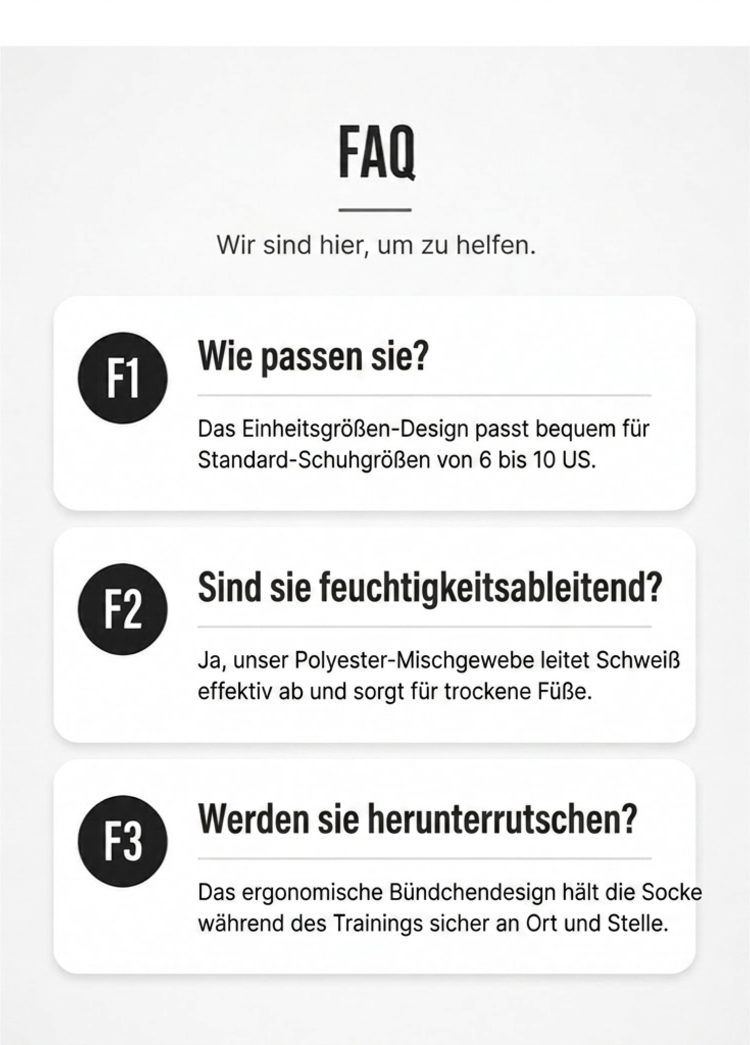 FAQ

Wir sind hier, um zu helfen.

F1

Wie passen sie?

Das Einheitsgrößen-Design passt bequem für Standard-Schuhgrößen von 6 bis 10 US.

F2

Sind sie feuchtigkeitsableitend?

Ja, unser Polyester-Mischgewebe leitet Schweiß effektiv ab und sorgt für trockene Füße.

F3

Werden sie herunterrutschen?

Das ergonomische Bündchendesign hält die Socke während des Trainings sicher an Ort und Stelle.